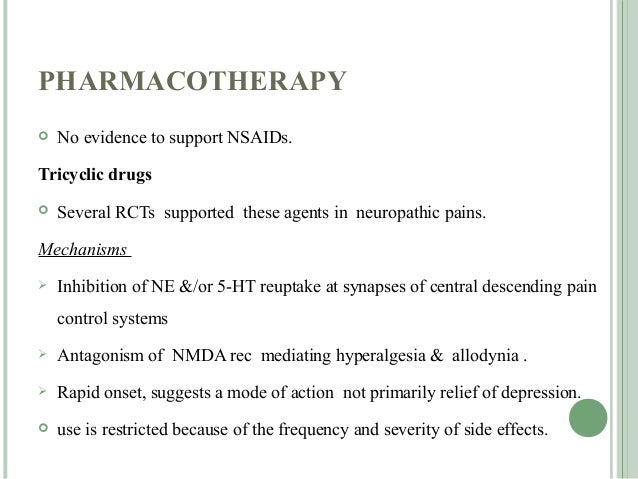 PHARMACOTHERAPY

No evidence to support NSAIDs.

Tricyclic drugs

Several RCTs supported these agents in neuropathic pains.

Mechanisms

Inhibition of NE &/or 5-HT reuptake at synapses of central descending pain control systems

Antagonism of NMDA rec mediating hyperalgesia & allodynia .

Rapid onset, suggests a mode of action not primarily relief of depression.

use is restricted because of the frequency and severity of side effects.